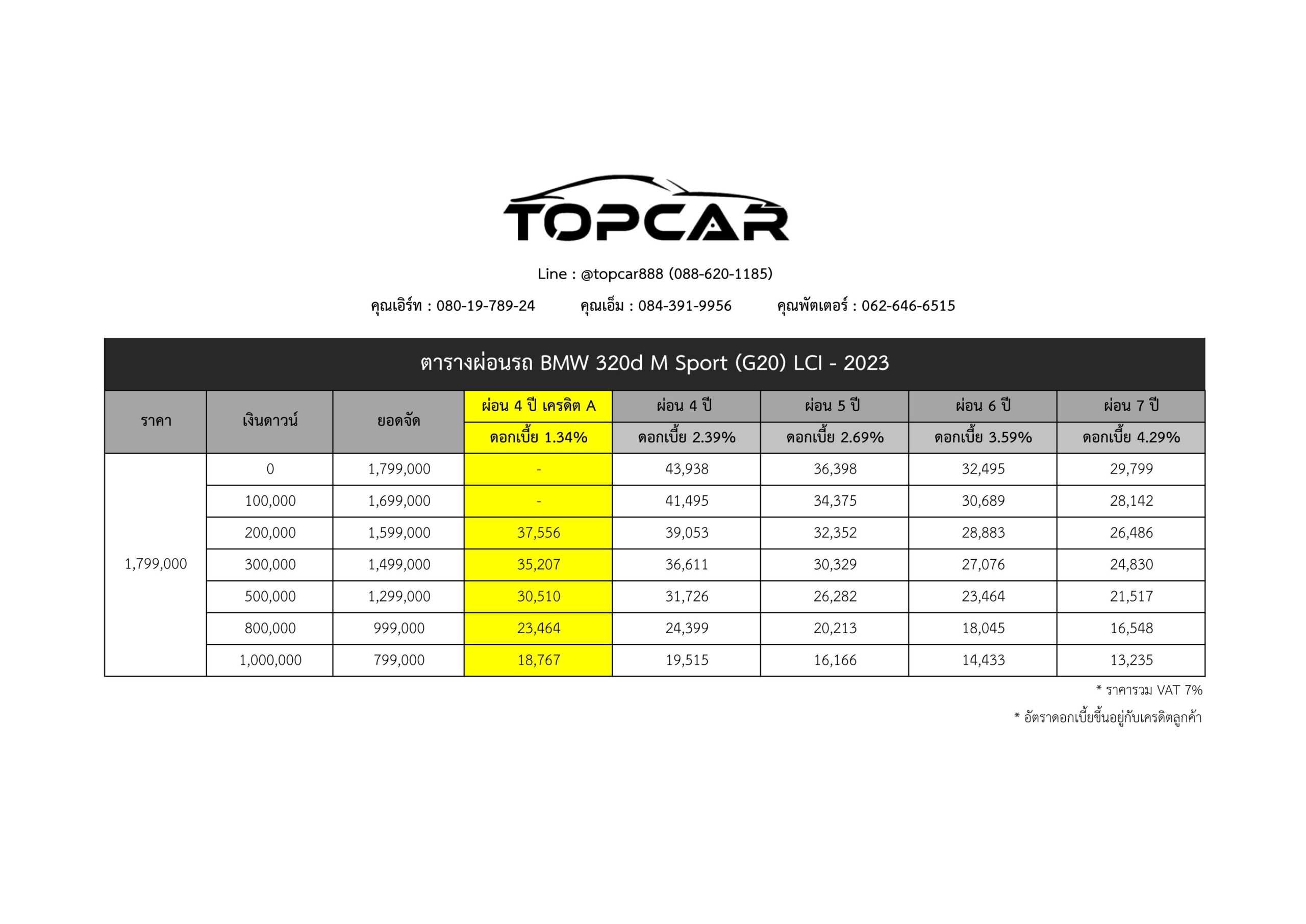 TOPCAR

Line : @topcar888 (088-620-1185)

คุณเอิร์ท : 080-19-789-24 คุณเอ็ม : 084-391-9956 คุณพัตเตอร์ : 062-646-6515

ตารางผ่อนรถ BMW 320d M Sport (G20) LCI - 2023

| ราคา | เงินดาวน์ | ยอดจัด | ผ่อน 4 ปี เครดิต A ดอกเบี้ย 1.34% | ผ่อน 4 ปี ดอกเบี้ย 2.39% | ผ่อน 5 ปี ดอกเบี้ย 2.69% | ผ่อน 6 ปี ดอกเบี้ย 3.59% | ผ่อน 7 ปี ดอกเบี้ย 4.29% |
|---|---|---|---|---|---|---|---|
| 1,799,000 | 0 | 1,799,000 | - | 43,938 | 36,398 | 32,495 | 29,799 |
| | 100,000 | 1,699,000 | - | 41,495 | 34,375 | 30,689 | 28,142 |
| | 200,000 | 1,599,000 | 37,556 | 39,053 | 32,352 | 28,883 | 26,486 |
| | 300,000 | 1,499,000 | 35,207 | 36,611 | 30,329 | 27,076 | 24,830 |
| | 500,000 | 1,299,000 | 30,510 | 31,726 | 26,282 | 23,464 | 21,517 |
| | 800,000 | 999,000 | 23,464 | 24,399 | 20,213 | 18,045 | 16,548 |
| | 1,000,000 | 799,000 | 18,767 | 19,515 | 16,166 | 14,433 | 13,235 |

* ราคารวม VAT 7%

* อัตราดอกเบี้ยขึ้นอยู่กับเครดิตลูกค้า